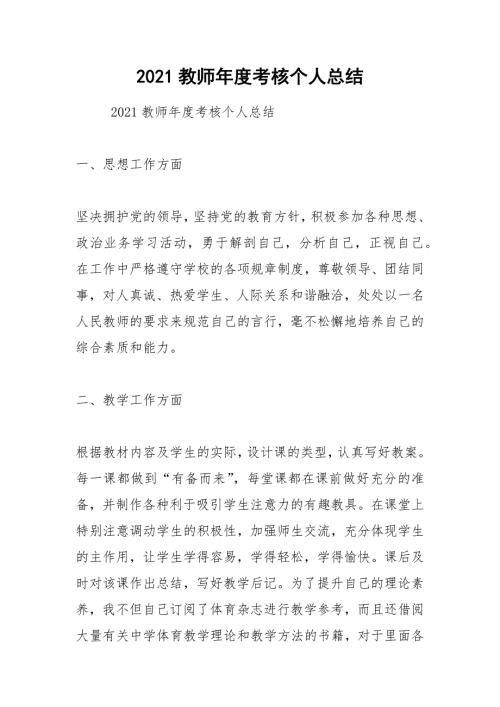 2021 教师年度考核个人总结

2021 教师年度考核个人总结

一、思想工作方面

坚决拥护党的领导，坚持党的教育方针，积极参加各种思想、政治业务学习活动，勇于解剖自己，分析自己，正视自己。在工作中严格遵守学校的各项规章制度，尊敬领导、团结同事，对人真诚、热爱学生、人际关系和谐融洽，处处以一名人民教师的要求来规范自己的言行，毫不松懈地培养自己的综合素质和能力。

二、教学工作方面

根据教材内容及学生的实际，设计课的类型，认真写好教案。每一课都做到“有备而来”，每堂课都在课前做好充分的准备，并制作各种利于吸引学生注意力的有趣教具。在课堂上特别注意调动学生的积极性，加强师生交流，充分体现学生的主作用，让学生学得容易，学得轻松，学得愉快。课后及时对该课作出总结，写好教学后记。为了提升自己的理论素养，我不但自己订阅了体育杂志进行教学参考，而且还借阅大量有关中学体育教学理论和教学方法的书籍，对于里面各